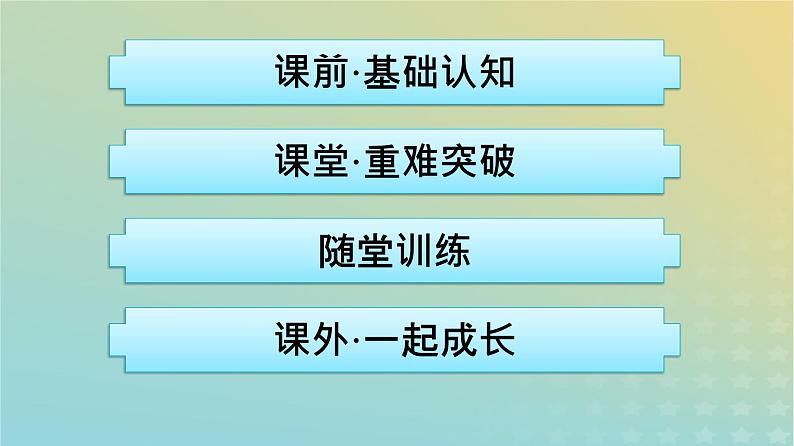 课前·基础认知

课堂·重难突破

随堂训练

课外·一起成长